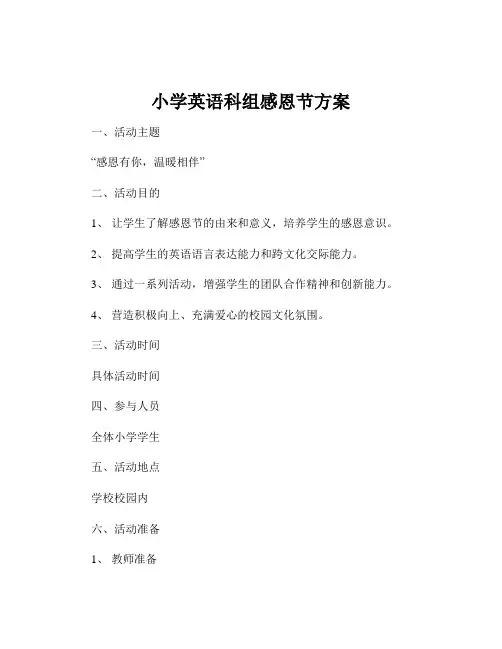 小学英语科组感恩节方案

一、活动主题

“感恩有你，温暖相伴”

二、活动目的

1、 让学生了解感恩节的由来和意义，培养学生的感恩意识。

2、 提高学生的英语语言表达能力和跨文化交际能力。

3、 通过一系列活动，增强学生的团队合作精神和创新能力。

4、 营造积极向上、充满爱心的校园文化氛围。

三、活动时间

具体活动时间

四、参与人员

全体小学学生

五、活动地点

学校校园内

六、活动准备

1、 教师准备